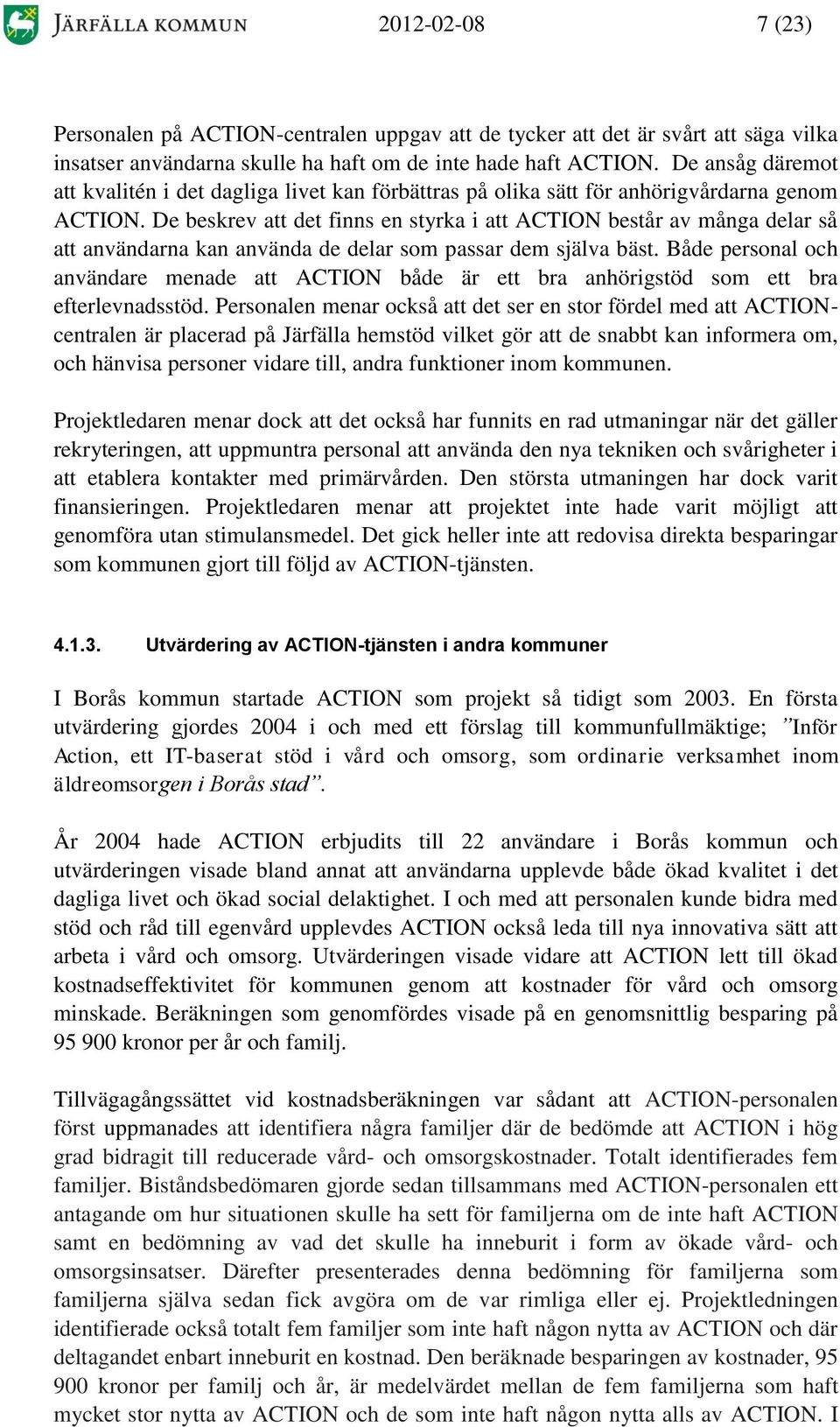 JÄRFÄLLA KOMMUN 2012-02-08 7 (23)

Personalen på ACTION-centralen uppgav att de tycker att det är svårt att säga vilka insatser användarna skulle ha haft om de inte hade haft ACTION. De ansåg däremot att kvalitén i det dagliga livet kan förbättras på olika sätt för anhörigvårdarna genom ACTION. De beskrev att det finns en styrka i att ACTION består av många delar så att användarna kan använda de delar som passar dem själva bäst. Både personal och användare menade att ACTION både är ett bra anhörigstöd som ett bra efterlevnadsstöd. Personalen menar också att det ser en stor fördel med att ACTION-centralen är placerad på Järfälla hemstöd vilket gör att de snabbt kan informera om, och hänvisa personer vidare till, andra funktioner inom kommunen.

Projektledaren menar dock att det också har funnits en rad utmaningar när det gäller rekryteringen, att uppmuntra personal att använda den nya tekniken och svårigheter i att etablera kontakter med primärvården. Den största utmaningen har dock varit finansieringen. Projektledaren menar att projektet inte hade varit möjligt att genomföra utan stimulansmedel. Det gick heller inte att redovisa direkta besparingar som kommunen gjort till följd av ACTION-tjänsten.

4.1.3. Utvärdering av ACTION-tjänsten i andra kommuner

I Borås kommun startade ACTION som projekt så tidigt som 2003. En första utvärdering gjordes 2004 i och med ett förslag till kommunfullmäktige; ”Inför Action, ett IT-baserat stöd i vård och omsorg, som ordinarie verksamhet inom äldreomsorgen i Borås stad”.

År 2004 hade ACTION erbjudits till 22 användare i Borås kommun och utvärderingen visade bland annat att användarna upplevde både ökad kvalitet i det dagliga livet och ökad social delaktighet. I och med att personalen kunde bidra med stöd och råd till egenvård upplevdes ACTION också leda till nya innovativa sätt att arbeta i vård och omsorg. Utvärderingen visade vidare att ACTION lett till ökad kostnadseffektivitet för kommunen genom att kostnader för vård och omsorg minskade. Beräkningen som genomfördes visade på en genomsnittlig besparing på 95 900 kronor per år och familj.

Tillvägagångssättet vid kostnadsberäkningen var sådant att ACTION-personalen först uppmanades att identifiera några familjer där de bedömde att ACTION i hög grad bidragit till reducerade vård- och omsorgskostnader. Totalt identifierades fem familjer. Biståndsbedömaren gjorde sedan tillsammans med ACTION-personalen ett antagande om hur situationen skulle ha sett för familjerna om de inte haft ACTION samt en bedömning av vad det skulle ha inneburit i form av ökade vård- och omsorgsinsatser. Därefter presenterades denna bedömning för familjerna som familjerna själva sedan fick avgöra om de var rimliga eller ej. Projektledningen identifierade också totalt fem familjer som inte haft någon nytta av ACTION och där deltagandet enbart inneburit en kostnad. Den beräknade besparingen av kostnader, 95 900 kronor per familj och år, är medelvärdet mellan de fem familjerna som haft mycket stor nytta av ACTION och de som inte haft någon nytta alls av ACTION. I